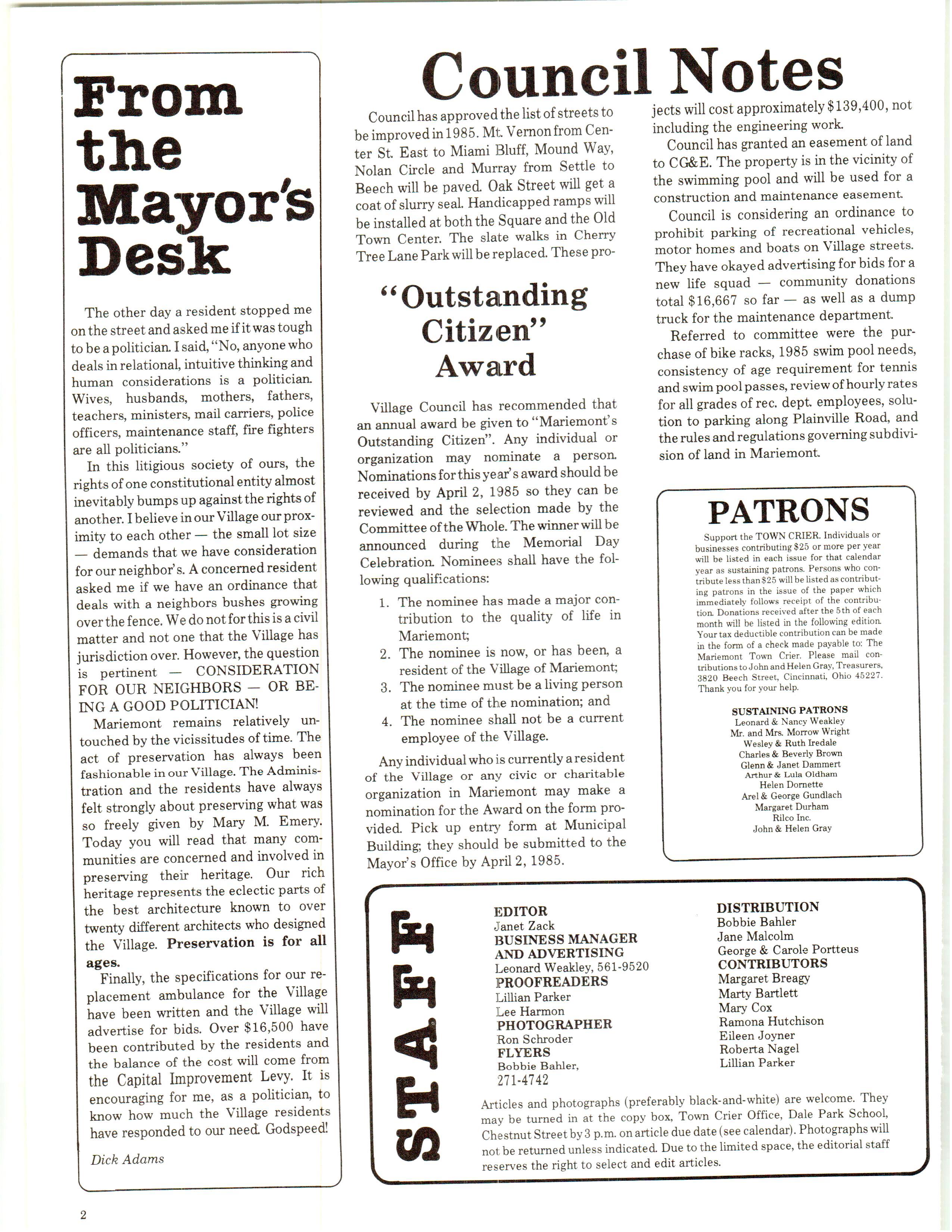 From the Mayor's Desk

The other day a resident stopped me on the street and asked me if it was tough to be a politician. I said, "No, anyone who deals in relational, intuitive thinking and human considerations is a politician. Wives, husbands, mothers, fathers, teachers, ministers, mail carriers, police officers, maintenance staff, fire fighters are all politicians."

In this litigious society of ours, the rights of one constitutional entity almost inevitably bumps up against the rights of another. I believe in our Village our proximity to each other — the small lot size — demands that we have consideration for our neighbor's. A concerned resident asked me if we have an ordinance that deals with a neighbors bushes growing over the fence. We do not for this is a civil matter and not one that the Village has jurisdiction over. However, the question is pertinent — CONSIDERATION FOR OUR NEIGHBORS — OR BEING A GOOD POLITICIAN!

Mariemont remains relatively untouched by the vicissitudes of time. The act of preservation has always been fashionable in our Village. The Administration and the residents have always felt strongly about preserving what was so freely given by Mary M. Emery. Today you will read that many communities are concerned and involved in preserving their heritage. Our rich heritage represents the eclectic parts of the best architecture known to over twenty different architects who designed the Village. Preservation is for all ages.

Finally, the specifications for our replacement ambulance for the Village have been written and the Village will advertise for bids. Over $16,500 have been contributed by the residents and the balance of the cost will come from the Capital Improvement Levy. It is encouraging for me, as a politician, to know how much the Village residents have responded to our need. Godspeed!

Dick Adams

Council Notes

Council has approved the list of streets to be improved in 1985. Mt. Vernon from Center St. East to Miami Bluff, Mound Way, Nolan Circle and Murray from Settle to Beech will be paved. Oak Street will get a coat of slurry seal. Handicapped ramps will be installed at both the Square and the Old Town Center. The slate walks in Cherry Tree Lane Park will be replaced. These projects will cost approximately $139,400, not including the engineering work.

Council has granted an easement of land to CG&E. The property is in the vicinity of the swimming pool and will be used for a construction and maintenance easement.

Council is considering an ordinance to prohibit parking of recreational vehicles, motor homes and boats on Village streets. They have okayed advertising for bids for a new life squad — community donations total $16,667 so far — as well as a dump truck for the maintenance department.

Referred to committee were the purchase of bike racks, 1985 swim pool needs, consistency of age requirement for tennis and swim pool passes, review of hourly rates for all grades of rec. dept. employees, solution to parking along Plainville Road, and the rules and regulations governing subdivision of land in Mariemont.

"Outstanding Citizen" Award

Village Council has recommended that an annual award be given to "Mariemont's Outstanding Citizen". Any individual or organization may nominate a person. Nominations for this year's award should be received by April 2, 1985 so they can be reviewed and the selection made by the Committee of the Whole. The winner will be announced during the Memorial Day Celebration. Nominees shall have the following qualifications:

1. The nominee has made a major contribution to the quality of life in Mariemont;
2. The nominee is now, or has been, a resident of the Village of Mariemont;
3. The nominee must be a living person at the time of the nomination; and
4. The nominee shall not be a current employee of the Village.

Any individual who is currently a resident of the Village or any civic or charitable organization in Mariemont may make a nomination for the Award on the form provided. Pick up entry form at Municipal Building; they should be submitted to the Mayor's Office by April 2, 1985.

PATRONS

Support the TOWN CRIER. Individuals or businesses contributing $25 or more per year will be listed in each issue for that calendar year as sustaining patrons. Persons who contribute less than $25 will be listed as contributing patrons in the issue of the paper which immediately follows receipt of the contribution. Donations received after the 5th of each month will be listed in the following edition. Your tax deductible contribution can be made in the form of a check made payable to: The Mariemont Town Crier. Please mail contributions to John and Helen Gray, Treasurers, 3820 Beech Street, Cincinnati, Ohio 45227. Thank you for your help.

SUSTAINING PATRONS
Leonard & Nancy Weakley
Mr. and Mrs. Morrow Wright
Wesley & Ruth Iredale
Charles & Beverly Brown
Glenn & Janet Dammert
Arthur & Lula Oldham
Helen Dornette
Arel & George Gundlach
Margaret Durham
Rilco Inc.
John & Helen Gray

STAFF

EDITOR
Janet Zack
BUSINESS MANAGER AND ADVERTISING
Leonard Weakley, 561-9520
PROOFREADERS
Lillian Parker
Lee Harmon
PHOTOGRAPHER
Ron Schroder
FLYERS
Bobbie Bahler, 271-4742

DISTRIBUTION
Bobbie Bahler
Jane Malcolm
George & Carole Portteus
CONTRIBUTORS
Margaret Breagy
Marty Bartlett
Mary Cox
Ramona Hutchison
Eileen Joyner
Roberta Nagel
Lillian Parker

Articles and photographs (preferably black-and-white) are welcome. They may be turned in at the copy box, Town Crier Office, Dale Park School, Chestnut Street by 3 p.m. on article due date (see calendar). Photographs will not be returned unless indicated. Due to the limited space, the editorial staff reserves the right to select and edit articles.

2